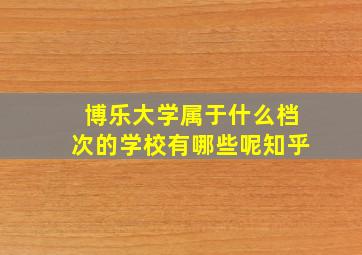 博乐大学属于什么档次的学校有哪些呢知乎